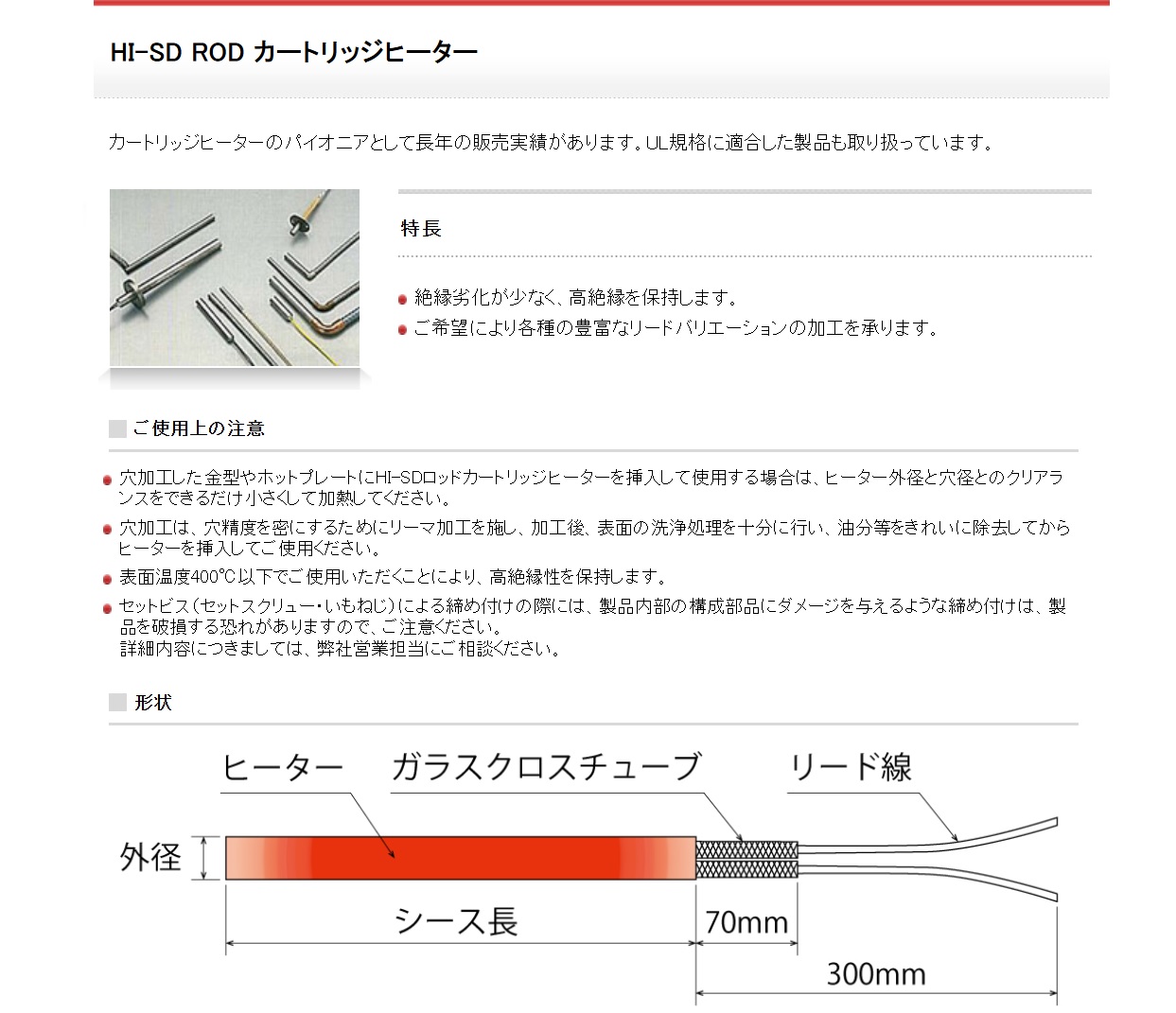 HI-SD ROD カートリッジヒーター

カートリッジヒーターのパイオニアとして長年の販売実績があります。UL規格に適合した製品も取り扱っています。

特長

絶縁劣化が少なく、高絶縁を保持します。

ご希望により各種の豊富なリードバリエーションの加工を承ります。

ご使用上の注意

穴加工した金型やホットプレートにHI-SDロッドカートリッジヒーターを挿入して使用する場合は、ヒーター外径と穴径とのクリアランスをできるだけ小さくして加熱してください。

穴加工は、穴精度を密にするためにリーマ加工を施し、加工後、表面の洗浄処理を十分に行い、油分等をきれいに除去してからヒーターを挿入してご使用ください。

表面温度400℃以下でご使用いただくことにより、高絶縁性を保持します。

セットビス（セットスクリュー・いもねじ）による締め付けの際には、製品内部の構成部品にダメージを与えるような締め付けは、製品を破損する恐れがありますので、ご注意ください。
詳細内容につきましては、弊社営業担当にご相談ください。

形状

ヒーター　ガラスクロスチューブ　リード線

外径

シース長　70mm

300mm